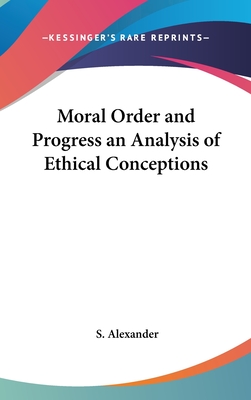 —KESSINGER'S RARE REPRINTS—

Moral Order and Progress an Analysis of Ethical Conceptions

S. Alexander